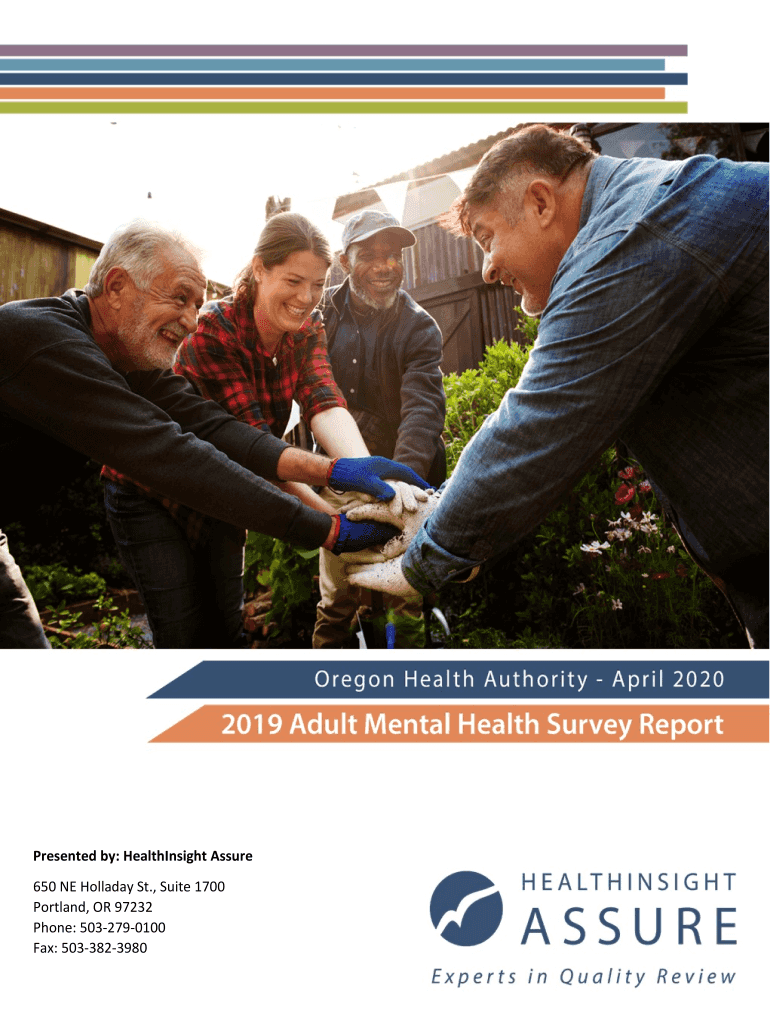 Oregon Health Authority - April 2020

2019 Adult Mental Health Survey Report

Presented by: HealthInsight Assure

650 NE Holladay St., Suite 1700
Portland, OR 97232
Phone: 503-279-0100
Fax: 503-382-3980

HEALTHINSIGHT
ASSURE
Experts in Quality Review